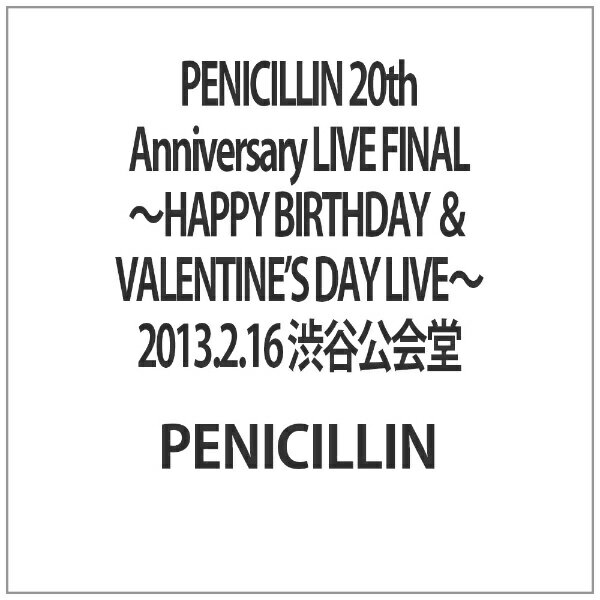 PENICILLIN 20th Anniversary LIVE FINAL ～HAPPY BIRTHDAY & VALENTINE'S DAY LIVE～ 2013.2.16 渋谷公会堂

PENICILLIN